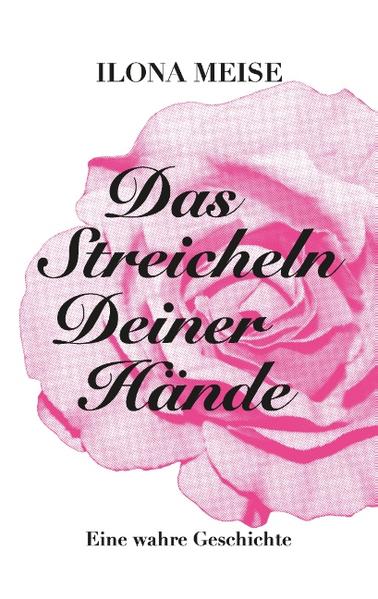 ILONA MEISE

Das Streicheln Deiner Hände

Eine wahre Geschichte